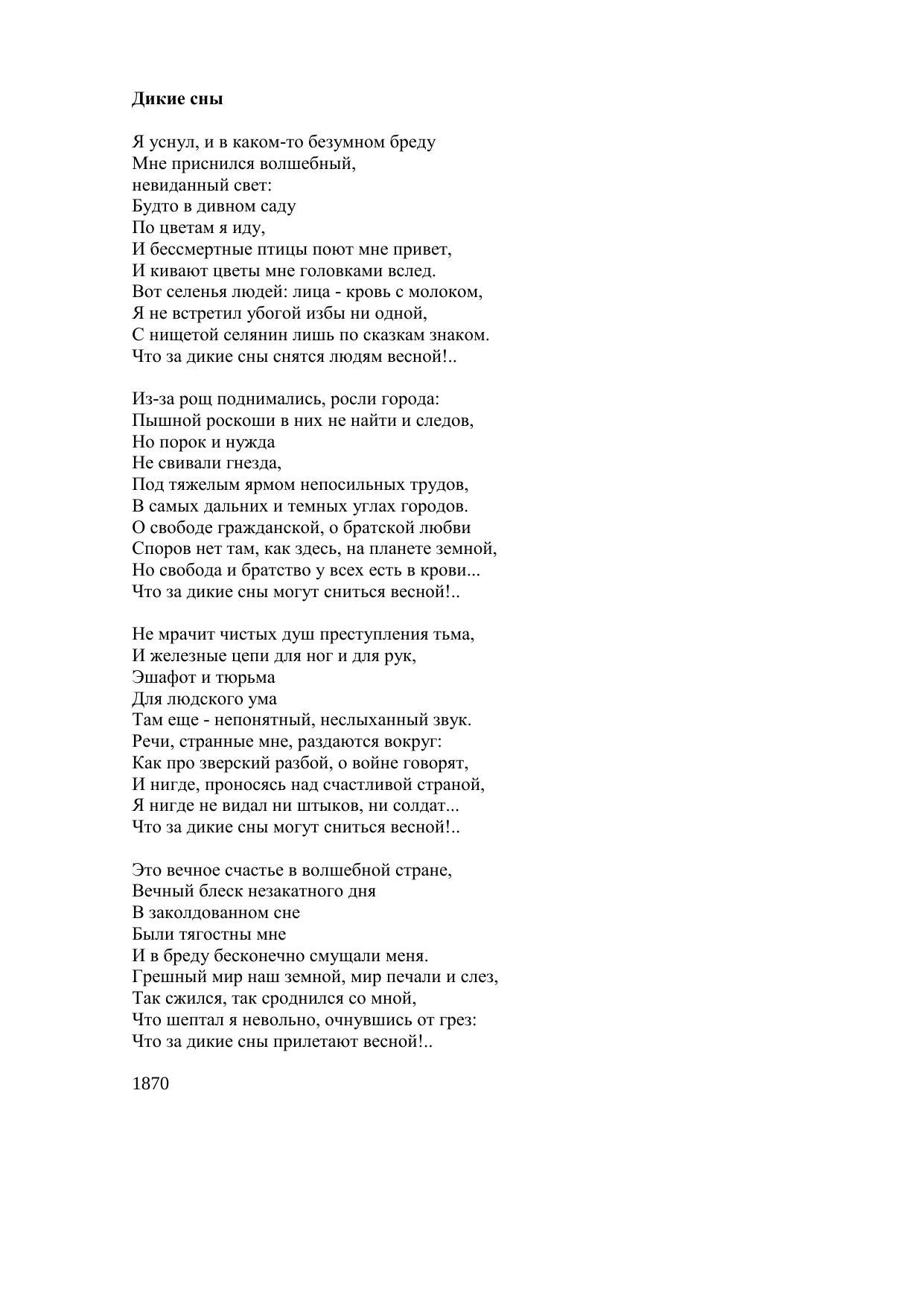 **Дикие сны**

Я уснул, и в каком-то безумном бреду
Мне приснился волшебный,
невиданный свет:
Будто в дивном саду
По цветам я иду,
И бессмертные птицы поют мне привет,
И кивают цветы мне головками вслед.
Вот селенья людей: лица - кровь с молоком,
Я не встретил убогой избы ни одной,
С нищетой селянин лишь по сказкам знаком.
Что за дикие сны снятся людям весной!..

Из-за рощ поднимались, росли города:
Пышной роскоши в них не найти и следов,
Но порок и нужда
Не свивали гнезда,
Под тяжелым ярмом непосильных трудов,
В самых дальних и темных углах городов.
О свободе гражданской, о братской любви
Споров нет там, как здесь, на планете земной,
Но свобода и братство у всех есть в крови...
Что за дикие сны могут сниться весной!..

Не мрачит чистых душ преступления тьма,
И железные цепи для ног и для рук,
Эшафот и тюрьма
Для людского ума
Там еще - непонятный, неслыханный звук.
Речи, странные мне, раздаются вокруг:
Как про зверский разбой, о войне говорят,
И нигде, проносясь над счастливой страной,
Я нигде не видал ни штыков, ни солдат...
Что за дикие сны могут сниться весной!..

Это вечное счастье в волшебной стране,
Вечный блеск незакатного дня
В заколдованном сне
Были тягостны мне
И в бреду бесконечно смущали меня.
Грешный мир наш земной, мир печали и слез,
Так сжился, так сроднился со мной,
Что шептал я невольно, очнувшись от грез:
Что за дикие сны прилетают весной!..

1870